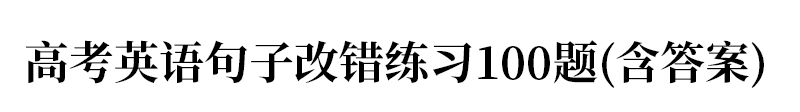 高考英语句子改错练习100题(含答案)